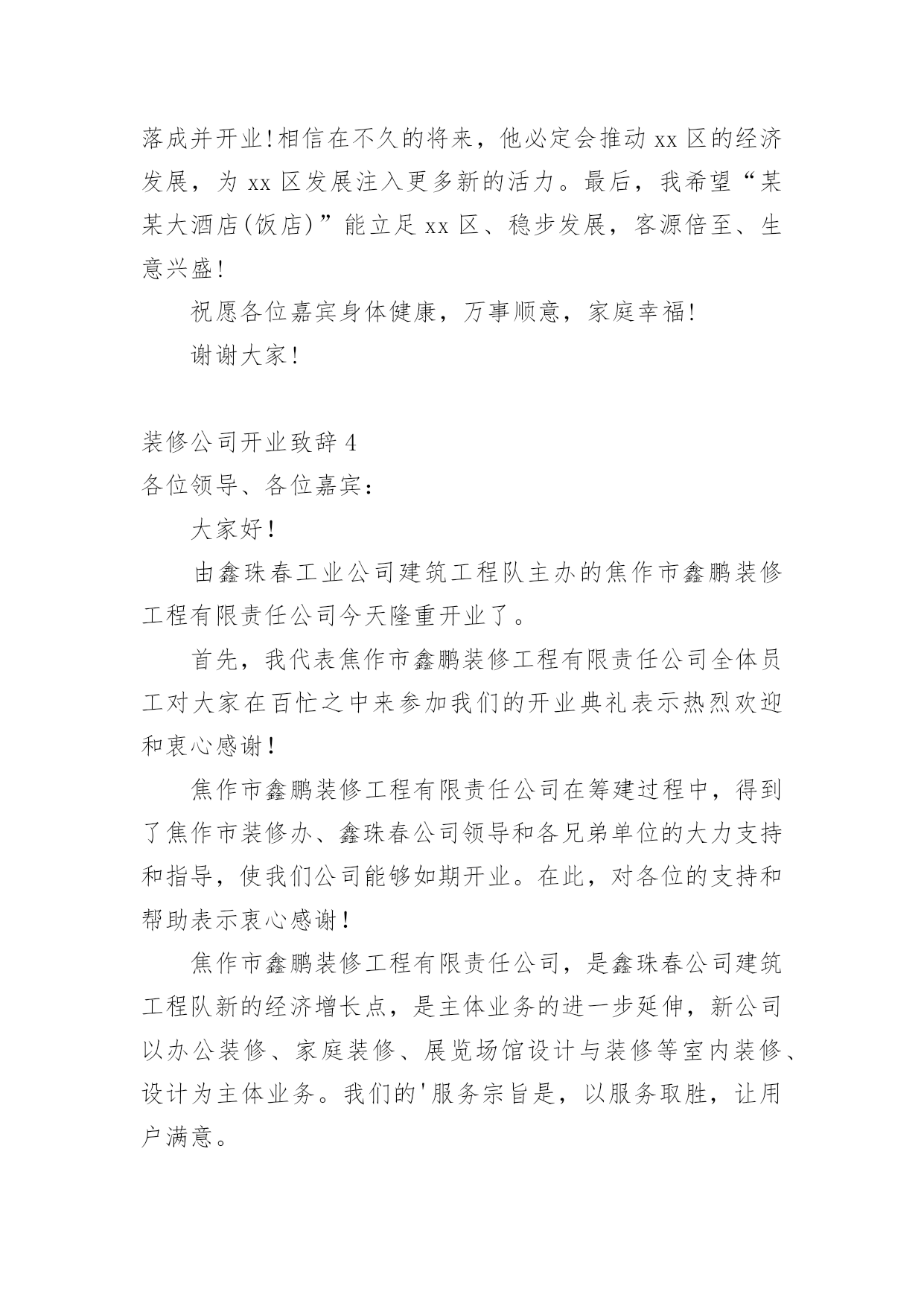 落成并开业!相信在不久的将来，他必定会推动 xx 区的经济发展，为 xx 区发展注入更多新的活力。最后，我希望“某某大酒店(饭店)”能立足 xx 区、稳步发展，客源倍至、生意兴盛!

祝愿各位嘉宾身体健康，万事顺意，家庭幸福!

谢谢大家!

装修公司开业致辞 4

各位领导、各位嘉宾：

大家好!

由鑫珠春工业公司建筑工程队主办的焦作市鑫鹏装修工程有限责任公司今天隆重开业了。

首先，我代表焦作市鑫鹏装修工程有限责任公司全体员工对大家在百忙之中来参加我们的开业典礼表示热烈欢迎和衷心感谢!

焦作市鑫鹏装修工程有限责任公司在筹建过程中，得到了焦作市装修办、鑫珠春公司领导和各兄弟单位的大力支持和指导，使我们公司能够如期开业。在此，对各位的支持和帮助表示衷心感谢!

焦作市鑫鹏装修工程有限责任公司，是鑫珠春公司建筑工程队新的经济增长点，是主体业务的进一步延伸，新公司以办公装修、家庭装修、展览场馆设计与装修等室内装修、设计为主体业务。我们的'服务宗旨是，以服务取胜，让用户满意。